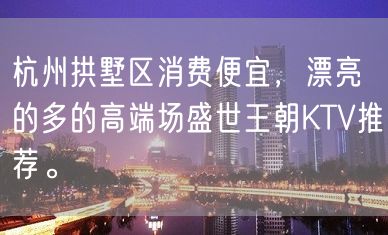 杭州拱墅区消费便宜，漂亮的多的高端场盛世王朝KTV推荐。